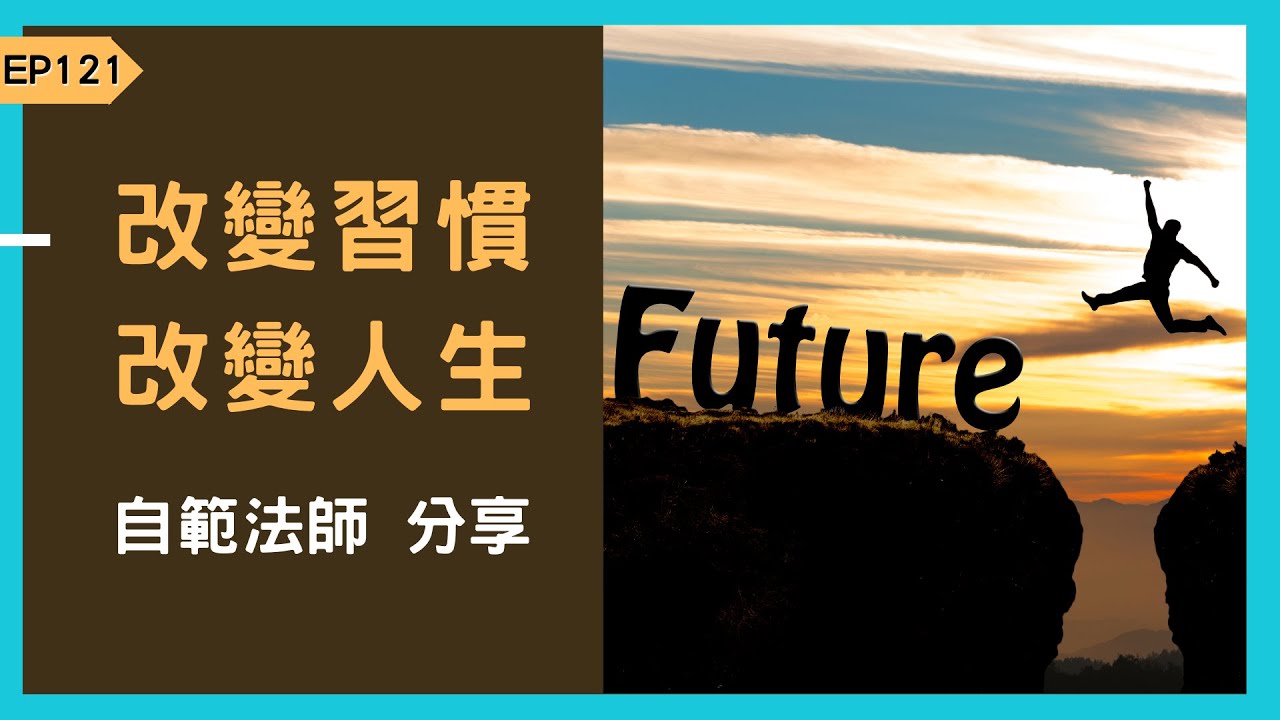 EP121

改變習慣
改變人生

自範法師 分享

Future